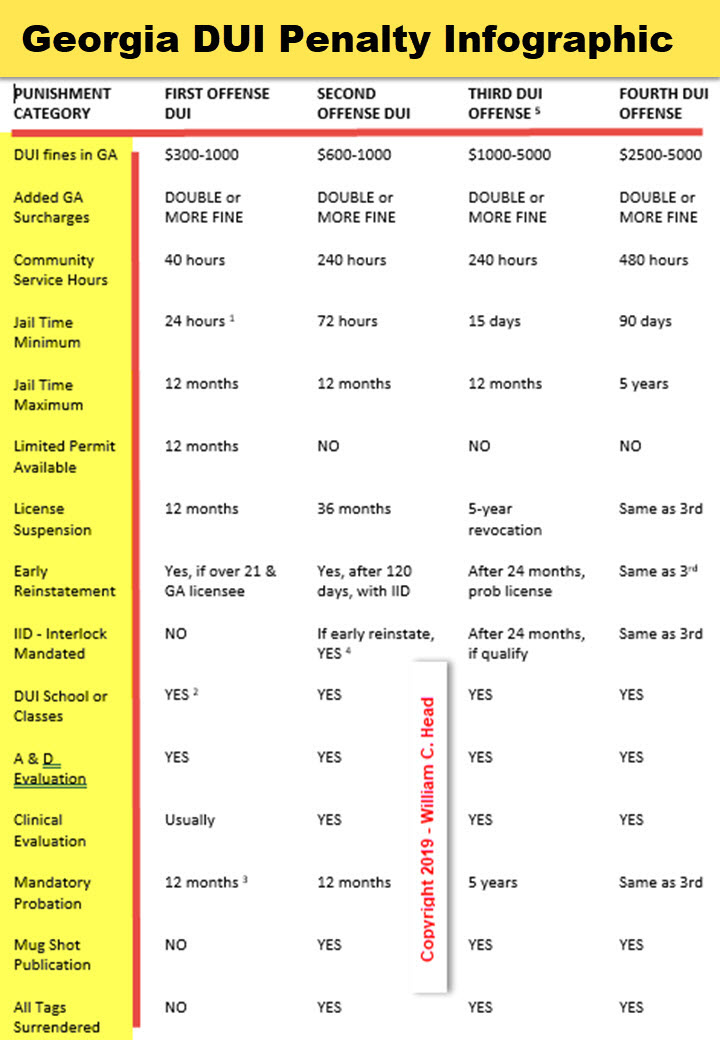 Georgia DUI Penalty Infographic

| PUNISHMENT CATEGORY | FIRST OFFENSE DUI | SECOND OFFENSE DUI | THIRD DUI OFFENSE $^5$ | FOURTH DUI OFFENSE |
|---|---|---|---|---|
| DUI fines in GA | $300-1000 | $600-1000 | $1000-5000 | $2500-5000 |
| Added GA Surcharges | DOUBLE or MORE FINE | DOUBLE or MORE FINE | DOUBLE or MORE FINE | DOUBLE or MORE FINE |
| Community Service Hours | 40 hours | 240 hours | 240 hours | 480 hours |
| Jail Time Minimum | 24 hours $^1$ | 72 hours | 15 days | 90 days |
| Jail Time Maximum | 12 months | 12 months | 12 months | 5 years |
| Limited Permit Available | 12 months | NO | NO | NO |
| License Suspension | 12 months | 36 months | 5-year revocation | Same as 3rd |
| Early Reinstatement | Yes, if over 21 & GA licensee | Yes, after 120 days, with IID | After 24 months, prob license | Same as 3$^{rd}$ |
| IID - Interlock Mandated | NO | If early reinstate, YES $^4$ | After 24 months, if qualify | Same as 3rd |
| DUI School or Classes | YES $^2$ | YES | YES | YES |
| A & D Evaluation | YES | YES | YES | YES |
| Clinical Evaluation | Usually | YES | YES | YES |
| Mandatory Probation | 12 months $^3$ | 12 months | 5 years | Same as 3rd |
| Mug Shot Publication | NO | YES | YES | YES |
| All Tags Surrendered | NO | YES | YES | YES |

Copyright 2019 - William C. Head